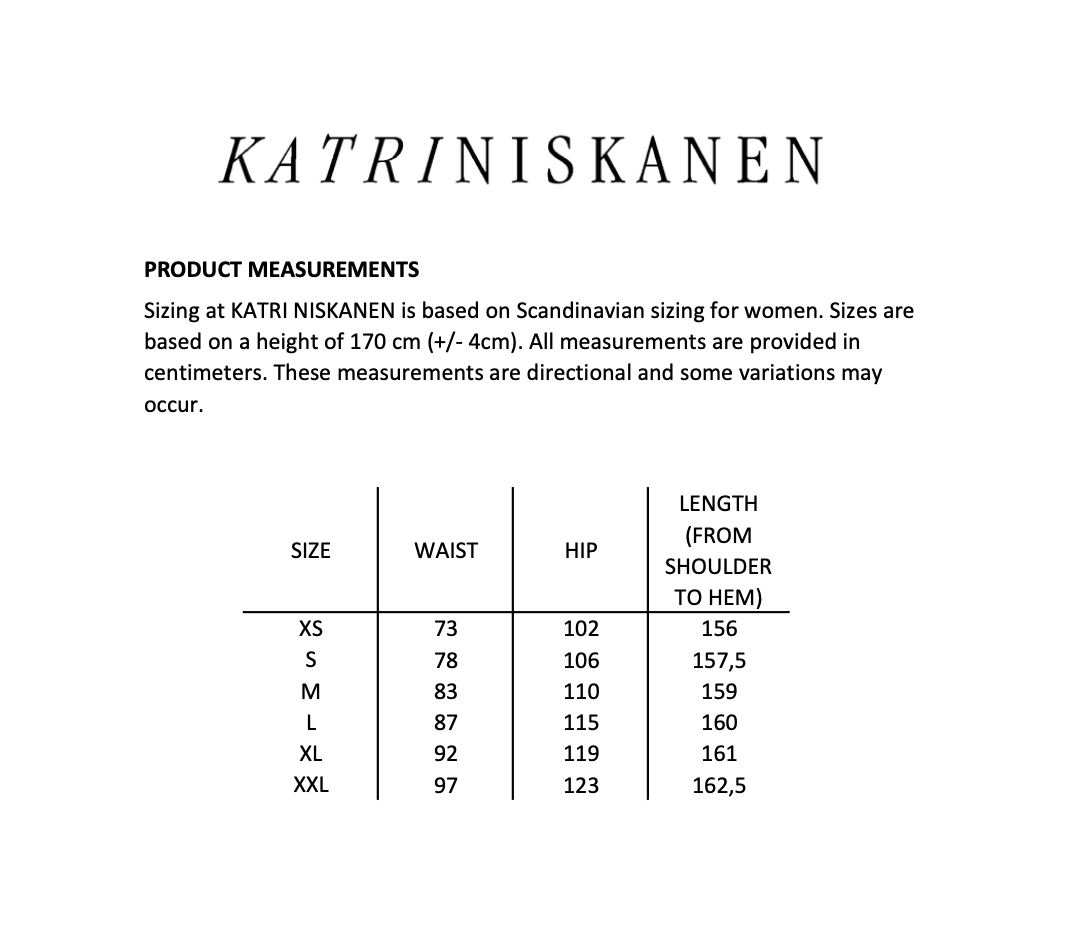 KATRINISKANEN

PRODUCT MEASUREMENTS

Sizing at KATRI NISKANEN is based on Scandinavian sizing for women. Sizes are based on a height of 170 cm (+/- 4cm). All measurements are provided in centimeters. These measurements are directional and some variations may occur.

| SIZE | WAIST | HIP | LENGTH (FROM SHOULDER TO HEM) |
|---|---|---|---|
| XS | 73 | 102 | 156 |
| S | 78 | 106 | 157,5 |
| M | 83 | 110 | 159 |
| L | 87 | 115 | 160 |
| XL | 92 | 119 | 161 |
| XXL | 97 | 123 | 162,5 |